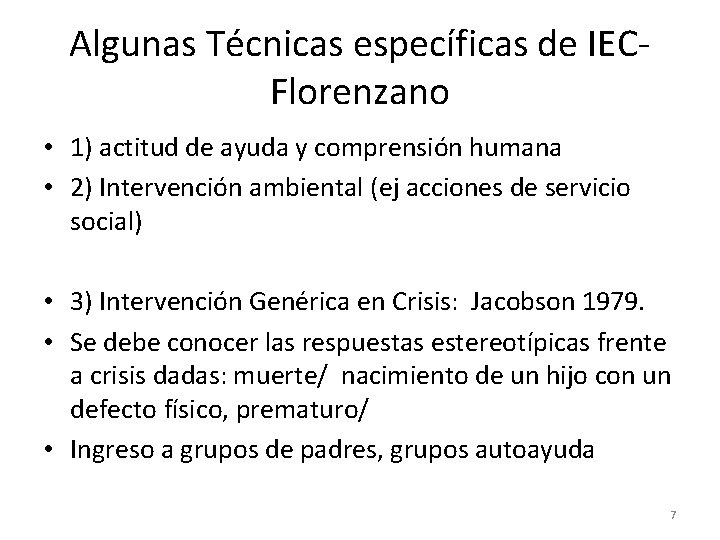 Algunas Técnicas específicas de IEC-Florenzano

• 1) actitud de ayuda y comprensión humana
• 2) Intervención ambiental (ej acciones de servicio social)

• 3) Intervención Genérica en Crisis: Jacobson 1979.
• Se debe conocer las respuestas estereotípicas frente a crisis dadas: muerte/ nacimiento de un hijo con un defecto físico, prematuro/
• Ingreso a grupos de padres, grupos autoayuda

7